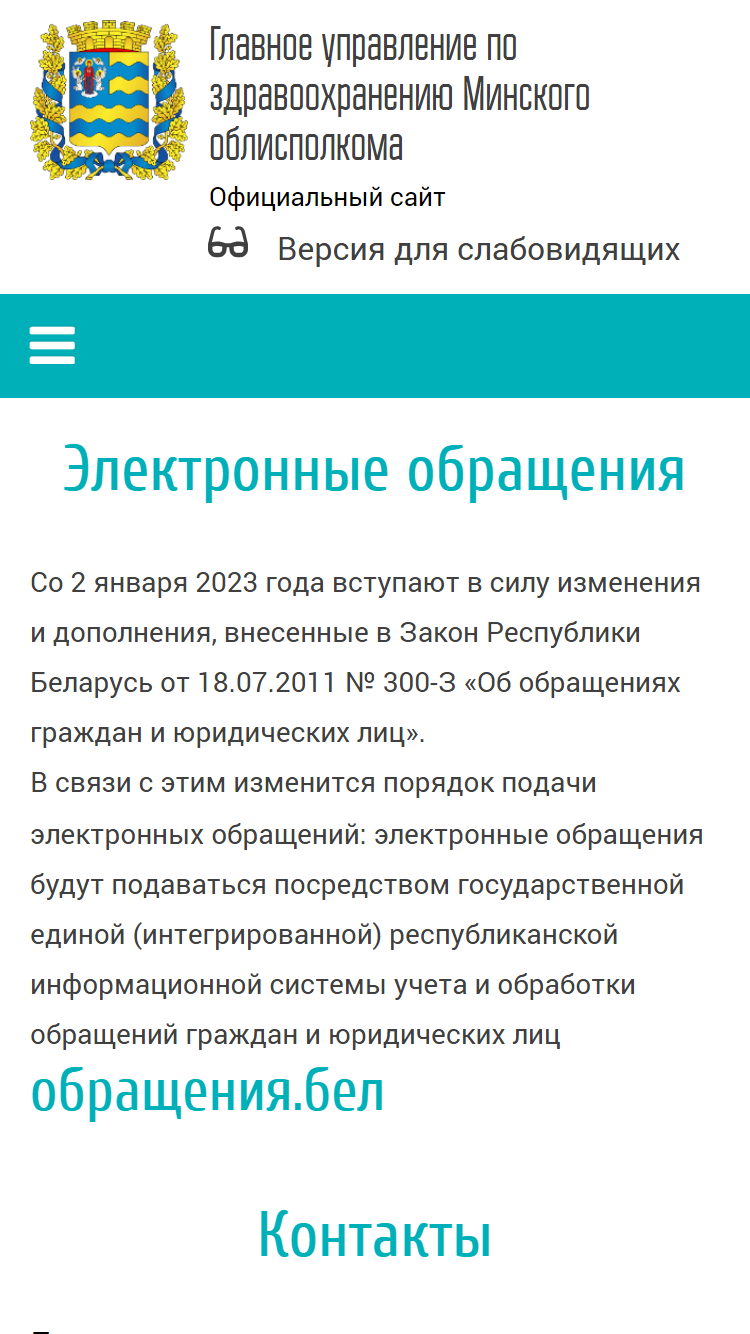 Главное управление по здравоохранению Минского облисполкома

Официальный сайт

Версия для слабовидящих

Электронные обращения

Со 2 января 2023 года вступают в силу изменения и дополнения, внесенные в Закон Республики Беларусь от 18.07.2011 № 300-З «Об обращениях граждан и юридических лиц».
В связи с этим изменится порядок подачи электронных обращений: электронные обращения будут подаваться посредством государственной единой (интегрированной) республиканской информационной системы учета и обработки обращений граждан и юридических лиц

обращения.бел

Контакты